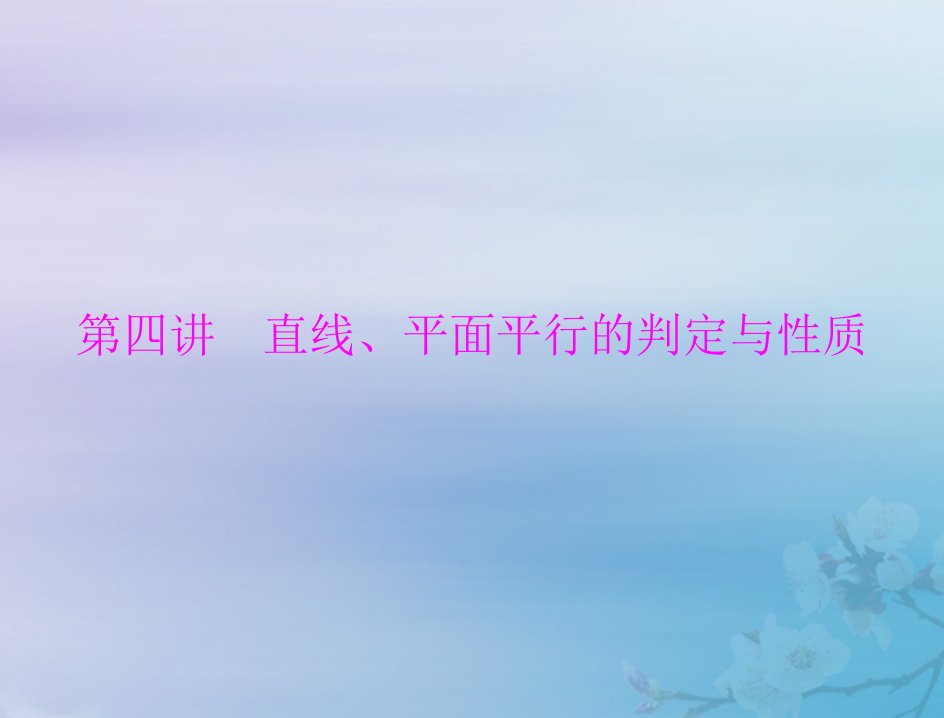 第四讲　直线、平面平行的判定与性质